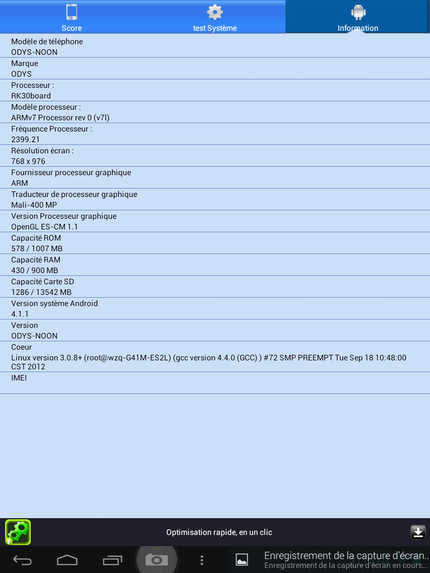 Score test Système Information

Modèle de téléphone
ODYS-NOON

Marque
ODYS

Processeur :
RK30board

Modèle processeur :
ARMv7 Processor rev 0 (v7l)

Fréquence Processeur :
2399.21

Résolution écran :
768 x 976

Fournisseur processeur graphique
ARM

Traducteur de processeur graphique
Mali-400 MP

Version Processeur graphique
OpenGL ES-CM 1.1

Capacité ROM
578 / 1007 MB

Capacité RAM
430 / 900 MB

Capacité Carte SD
1286 / 13542 MB

Version système Android
4.1.1

Version
ODYS-NOON

Coeur
Linux version 3.0.8+ (root@wzq-G41M-ES2L) (gcc version 4.4.0 (GCC) ) #72 SMP PREEMPT Tue Sep 18 10:48:00 CST 2012

IMEI

Optimisation rapide, en un clic

Enregistrement de la capture d'écran...
Enregistrement de la capture d'écran en cours...